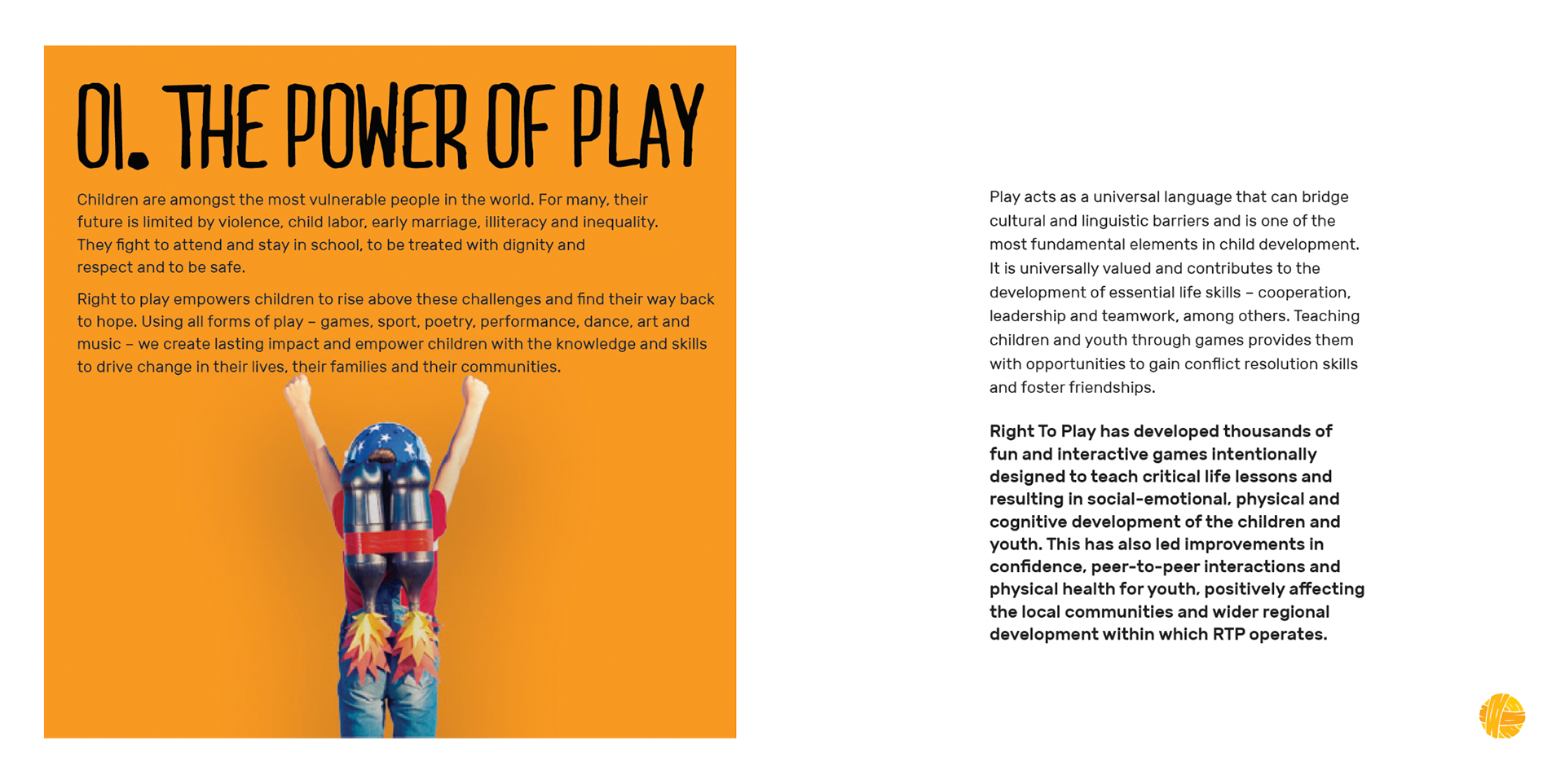 01. THE POWER OF PLAY

Children are amongst the most vulnerable people in the world. For many, their future is limited by violence, child labor, early marriage, illiteracy and inequality. They fight to attend and stay in school, to be treated with dignity and respect and to be safe.

Right to play empowers children to rise above these challenges and find their way back to hope. Using all forms of play – games, sport, poetry, performance, dance, art and music – we create lasting impact and empower children with the knowledge and skills to drive change in their lives, their families and their communities.

Play acts as a universal language that can bridge cultural and linguistic barriers and is one of the most fundamental elements in child development. It is universally valued and contributes to the development of essential life skills – cooperation, leadership and teamwork, among others. Teaching children and youth through games provides them with opportunities to gain conflict resolution skills and foster friendships.

Right To Play has developed thousands of fun and interactive games intentionally designed to teach critical life lessons and resulting in social-emotional, physical and cognitive development of the children and youth. This has also led improvements in confidence, peer-to-peer interactions and physical health for youth, positively affecting the local communities and wider regional development within which RTP operates.